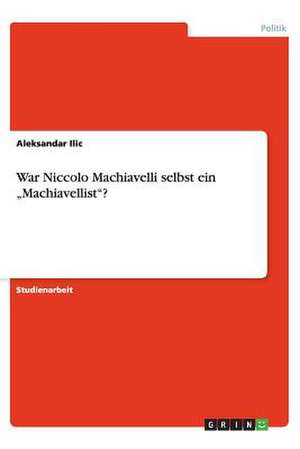 Politik

Aleksandar Ilic

War Niccolo Machiavelli selbst ein „Machiavellist“?

Studienarbeit

GRIN